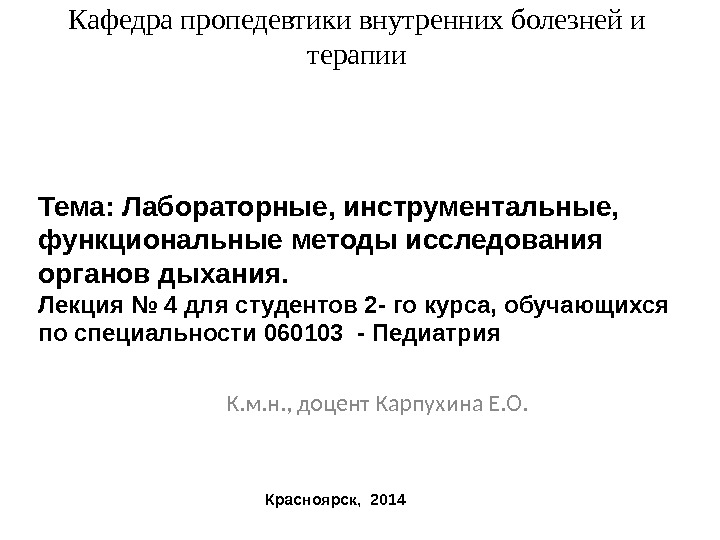 Кафедра пропедевтики внутренних болезней и терапии

Тема: Лабораторные, инструментальные, функциональные методы исследования органов дыхания.
Лекция № 4 для студентов 2- го курса, обучающихся по специальности 060103 - Педиатрия

К.м.н., доцент Карпухина Е.О.

Красноярск, 2014